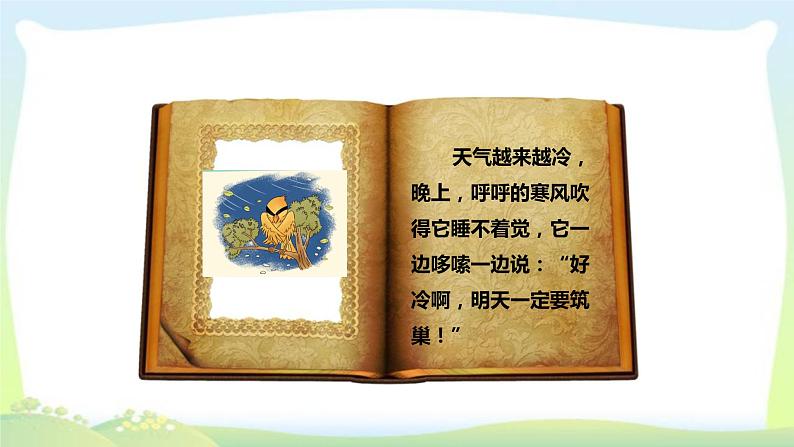 天气越来越冷，晚上，呼呼的寒风吹得它睡不着觉，它一边哆嗦一边说：“好冷啊，明天一定要筑巢！”